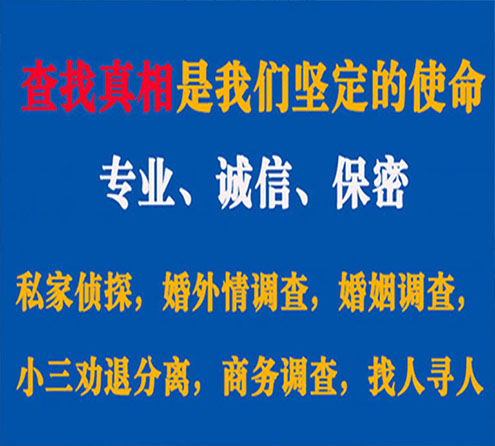 查找真相是我们坚定的使命

专业、诚信、保密

私家侦探，婚外情调查，婚姻调查，

小三劝退分离，商务调查，找人寻人